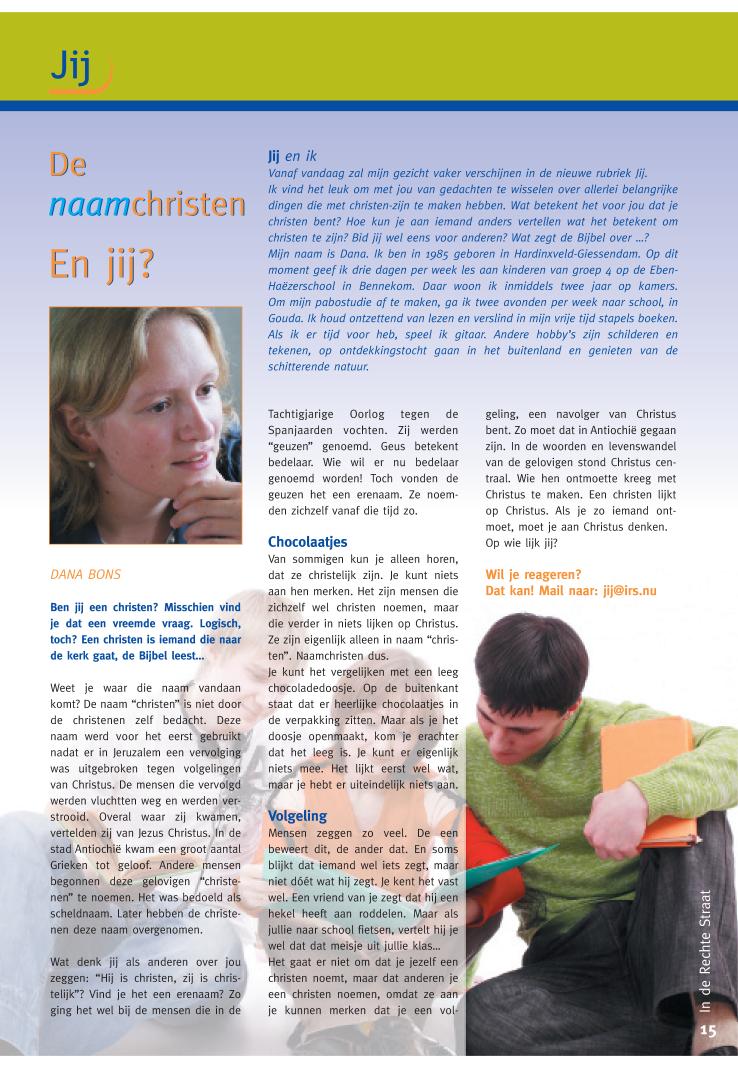 Jij

De naamchristen

En jij?

Jij en ik
Vanaf vandaag zal mijn gezicht vaker verschijnen in de nieuwe rubriek Jij. Ik vind het leuk om met jou van gedachten te wisselen over allerlei belangrijke dingen die met christen-zijn te maken hebben. Wat betekent het voor jou dat je christen bent? Hoe kun je aan iemand anders vertellen wat het betekent om christen te zijn? Bid jij wel eens voor anderen? Wat zegt de Bijbel over ...?
Mijn naam is Dana. Ik ben in 1985 geboren in Hardinxveld-Giessendam. Op dit moment geef ik drie dagen per week les aan kinderen van groep 4 op de Eben-Haëzerschool in Bennekom. Daar woon ik inmiddels twee jaar op kamers. Om mijn pabostudie af te maken, ga ik twee avonden per week naar school, in Gouda. Ik houd ontzettend van lezen en verslind in mijn vrije tijd stapels boeken. Als ik er tijd voor heb, speel ik gitaar. Andere hobby's zijn schilderen en tekenen, op ontdekkingstocht gaan in het buitenland en genieten van de schitterende natuur.

DANA BONS

Ben jij een christen? Misschien vind je dat een vreemde vraag. Logisch, toch? Een christen is iemand die naar de kerk gaat, de Bijbel leest...

Weet je waar die naam vandaan komt? De naam "christen" is niet door de christenen zelf bedacht. Deze naam werd voor het eerst gebruikt nadat er in Jeruzalem een vervolging was uitgebroken tegen volgelingen van Christus. De mensen die vervolgd werden vluchtten weg en werden verstrooid. Overal waar zij kwamen, vertelden zij van Jezus Christus. In de stad Antiochië kwam een groot aantal Grieken tot geloof. Andere mensen begonnen deze gelovigen "christenen" te noemen. Het was bedoeld als scheldnaam. Later hebben de christenen deze naam overgenomen.

Wat denk jij als anderen over jou zeggen: "Hij is christen, zij is christelijk"? Vind je het een erenaam? Zo ging het wel bij de mensen die in de Tachtigjarige Oorlog tegen de Spanjaarden vochten. Zij werden "geuzen" genoemd. Geus betekent bedelaar. Wie wil er nu bedelaar genoemd worden! Toch vonden de geuzen het een erenaam. Ze noemden zichzelf vanaf die tijd zo.

Chocolaatjes
Van sommigen kun je alleen horen, dat ze christelijk zijn. Je kunt niets aan hen merken. Het zijn mensen die zichzelf wel christen noemen, maar die verder in niets lijken op Christus. Ze zijn eigenlijk alleen in naam "christen". Naamchristen dus.
Je kunt het vergelijken met een leeg chocoladedoosje. Op de buitenkant staat dat er heerlijke chocolaatjes in de verpakking zitten. Maar als je het doosje openmaakt, kom je erachter dat het leeg is. Je kunt er eigenlijk niets mee. Het lijkt eerst wel wat, maar je hebt er uiteindelijk niets aan.

Volgeling
Mensen zeggen zo veel. De een beweert dit, de ander dat. En soms blijkt dat iemand wel iets zegt, maar niet dóét wat hij zegt. Je kent het vast wel. Een vriend van je zegt dat hij een hekel heeft aan roddelen. Maar als jullie naar school fietsen, vertelt hij je wel dat dat meisje uit jullie klas...
Het gaat er niet om dat je jezelf een christen noemt, maar dat anderen je een christen noemen, omdat ze aan je kunnen merken dat je een volgeling, een navolger van Christus bent. Zo moet dat in Antiochië gegaan zijn. In de woorden en levenswandel van de gelovigen stond Christus centraal. Wie hen ontmoette kreeg met Christus te maken. Een christen lijkt op Christus. Als je zo iemand ontmoet, moet je aan Christus denken. Op wie lijk jij?

Wil je reageren?
Dat kan! Mail naar: jij@irs.nu

In de Rechte Straat
15